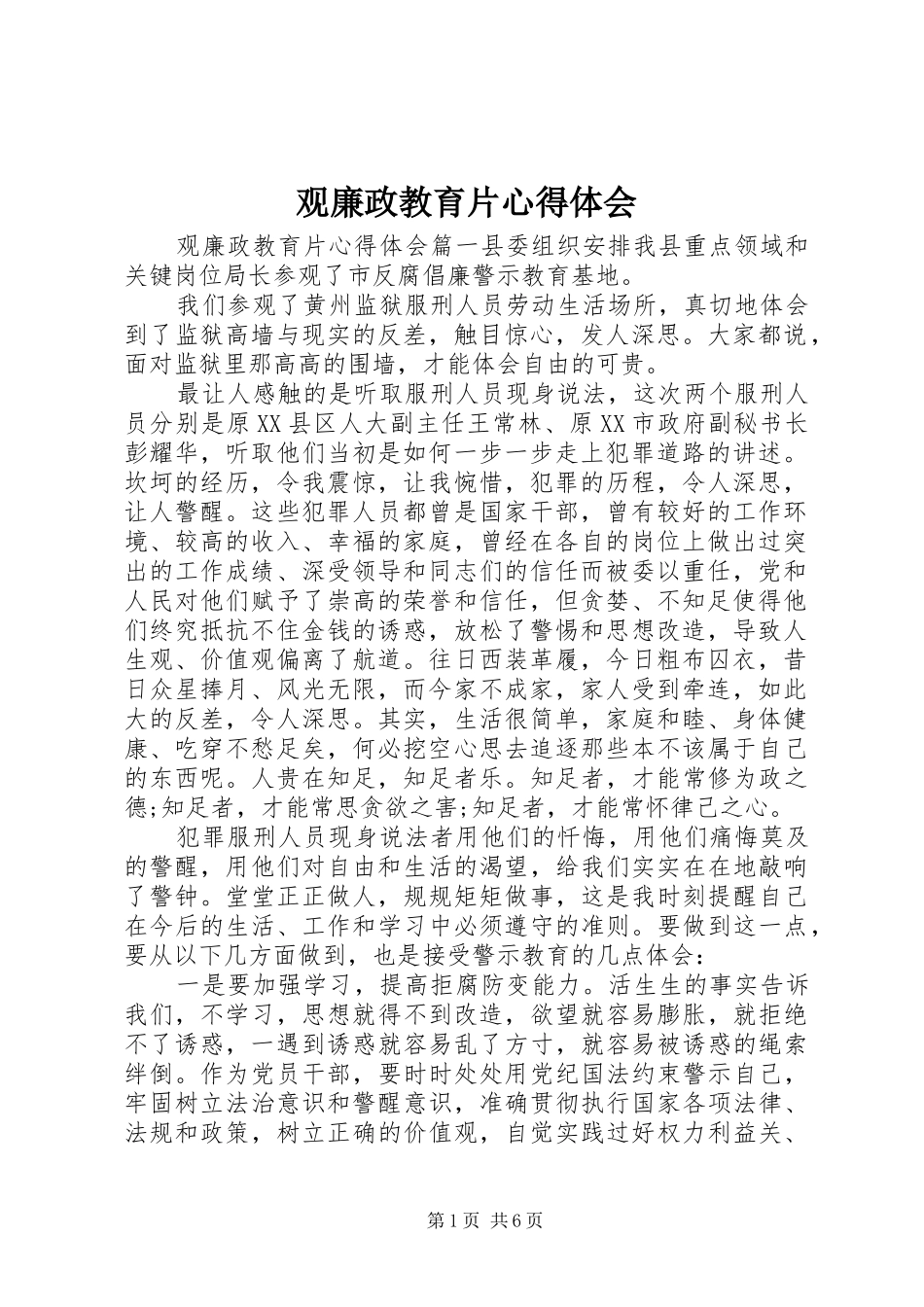 观廉政教育片心得体会

观廉政教育片心得体会篇一县委组织安排我县重点领域和关键岗位局长参观了市反腐倡廉警示教育基地。

我们参观了黄州监狱服刑人员劳动生活场所，真切地体会到了监狱高墙与现实的反差，触目惊心，发人深思。大家都说，面对监狱里那高高的围墙，才能体会自由的可贵。

最让人感触的是听取服刑人员现身说法，这次两个服刑人员分别是原XX县区人大副主任王常林、原XX市政府副秘书长彭耀华，听取他们当初是如何一步一步走上犯罪道路的讲述。坎坷的经历，令我震惊，让我惋惜，犯罪的历程，令人深思，让人警醒。这些犯罪人员都曾是国家干部，曾有较好的工作环境、较高的收入、幸福的家庭，曾经在各自的岗位上做出过突出的工作成绩、深受领导和同志们的信任而被委以重任，党和人民对他们赋予了崇高的荣誉和信任，但贪婪、不知足使得他们终究抵抗不住金钱的诱惑，放松了警惕和思想改造，导致人生观、价值观偏离了航道。往日西装革履，今日粗布囚衣，昔日众星捧月、风光无限，而今家不成家，家人受到牵连，如此大的反差，令人深思。其实，生活很简单，家庭和睦、身体健康、吃穿不愁足矣，何必挖空心思去追逐那些本不该属于自己的东西呢。人贵在知足，知足者乐。知足者，才能常修为政之德;知足者，才能常思贪欲之害;知足者，才能常怀律己之心。

犯罪服刑人员现身说法者用他们的忏悔，用他们痛悔莫及的警醒，用他们对自由和生活的渴望，给我们实实在在地敲响了警钟。堂堂正正做人，规规矩矩做事，这是我时刻提醒自己在今后的生活、工作和学习中必须遵守的准则。要做到这一点，要从以下几方面做到，也是接受警示教育的几点体会：

一是要加强学习，提高拒腐防变能力。活生生的事实告诉我们，不学习，思想就得不到改造，欲望就容易膨胀，就拒绝不了诱惑，一遇到诱惑就容易乱了方寸，就容易被诱惑的绳索绊倒。作为党员干部，要时时处处用党纪国法约束警示自己，牢固树立法治意识和警醒意识，准确贯彻执行国家各项法律、法规和政策，树立正确的价值观，自觉实践过好权力利益关、

第1页 共6页